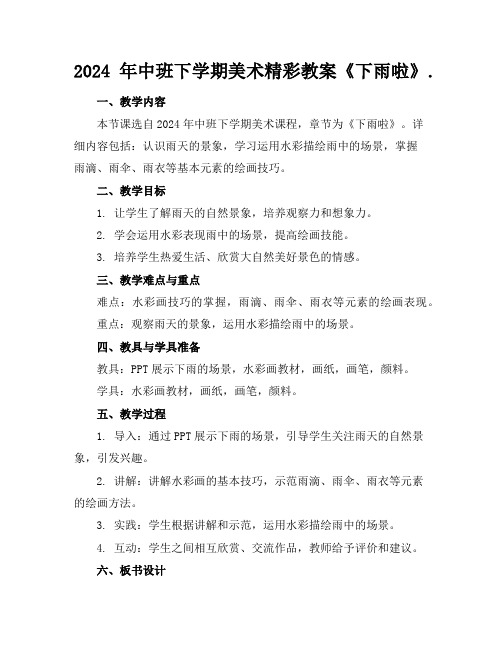 2024 年中班下学期美术精彩教案《下雨啦》.

一、教学内容

本节课选自 2024 年中班下学期美术课程，章节为《下雨啦》。详细内容包括：认识雨天的景象，学习运用水彩描绘雨中的场景，掌握雨滴、雨伞、雨衣等基本元素的绘画技巧。

二、教学目标

1. 让学生了解雨天的自然景象，培养观察力和想象力。

2. 学会运用水彩表现雨中的场景，提高绘画技能。

3. 培养学生热爱生活、欣赏大自然美好景色的情感。

三、教学难点与重点

难点：水彩画技巧的掌握，雨滴、雨伞、雨衣等元素的绘画表现。

重点：观察雨天的景象，运用水彩描绘雨中的场景。

四、教具与学具准备

教具：PPT 展示下雨的场景，水彩画教材，画纸，画笔，颜料。

学具：水彩画教材，画纸，画笔，颜料。

五、教学过程

1. 导入：通过 PPT 展示下雨的场景，引导学生关注雨天的自然景象，引发兴趣。

2. 讲解：讲解水彩画的基本技巧，示范雨滴、雨伞、雨衣等元素的绘画方法。

3. 实践：学生根据讲解和示范，运用水彩描绘雨中的场景。

4. 互动：学生之间相互欣赏、交流作品，教师给予评价和建议。

六、板书设计